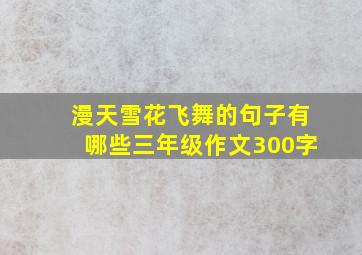 漫天雪花飞舞的句子有哪些三年级作文300字